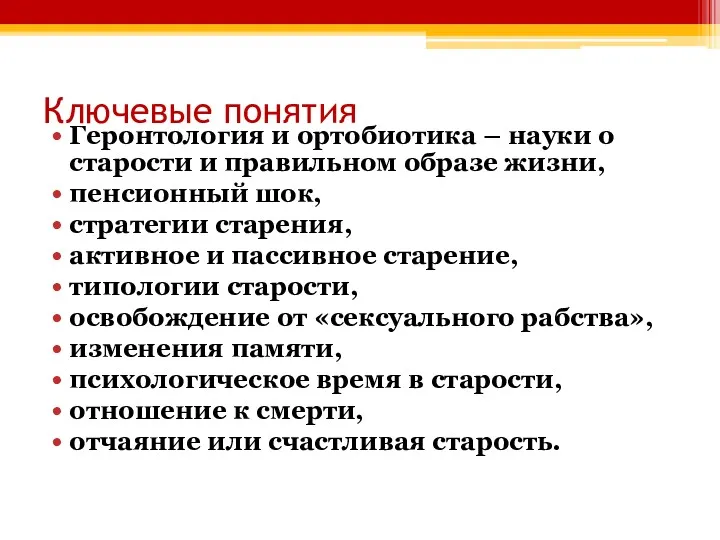 Ключевые понятия

• Геронтология и ортобиотика – науки о старости и правильном образе жизни,
• пенсионный шок,
• стратегии старения,
• активное и пассивное старение,
• типологии старости,
• освобождение от «сексуального рабства»,
• изменения памяти,
• психологическое время в старости,
• отношение к смерти,
• отчаяние или счастливая старость.